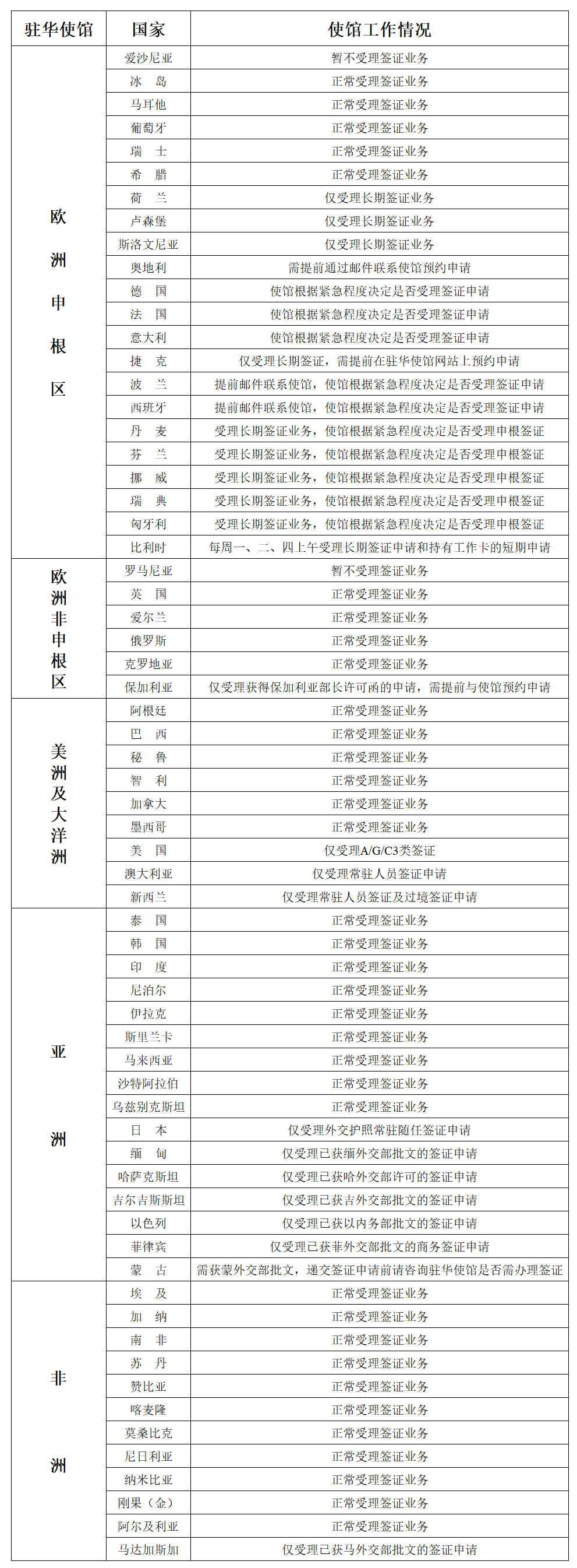 | 驻华使馆 | 国家 | 使馆工作情况 |
|---|---|---|
| 欧洲申根区 | 爱沙尼亚 | 暂不受理签证业务 |
| | 冰　岛 | 正常受理签证业务 |
| | 马耳他 | 正常受理签证业务 |
| | 葡萄牙 | 正常受理签证业务 |
| | 瑞　士 | 正常受理签证业务 |
| | 希　腊 | 正常受理签证业务 |
| | 荷　兰 | 仅受理长期签证业务 |
| | 卢森堡 | 仅受理长期签证业务 |
| | 斯洛文尼亚 | 仅受理长期签证业务 |
| | 奥地利 | 需提前通过邮件联系使馆预约申请 |
| | 德　国 | 使馆根据紧急程度决定是否受理签证申请 |
| | 法　国 | 使馆根据紧急程度决定是否受理签证申请 |
| | 意大利 | 使馆根据紧急程度决定是否受理签证申请 |
| | 捷　克 | 仅受理长期签证，需提前在驻华使馆网站上预约申请 |
| | 波　兰 | 提前邮件联系使馆，使馆根据紧急程度决定是否受理签证申请 |
| | 西班牙 | 提前邮件联系使馆，使馆根据紧急程度决定是否受理签证申请 |
| | 丹　麦 | 受理长期签证业务，使馆根据紧急程度决定是否受理申根签证 |
| | 芬　兰 | 受理长期签证业务，使馆根据紧急程度决定是否受理申根签证 |
| | 挪　威 | 受理长期签证业务，使馆根据紧急程度决定是否受理申根签证 |
| | 瑞　典 | 受理长期签证业务，使馆根据紧急程度决定是否受理申根签证 |
| | 匈牙利 | 受理长期签证业务，使馆根据紧急程度决定是否受理申根签证 |
| | 比利时 | 每周一、二、四上午受理长期签证申请和持有工作卡的短期申请 |
| 欧洲非申根区 | 罗马尼亚 | 暂不受理签证业务 |
| | 英　国 | 正常受理签证业务 |
| | 爱尔兰 | 正常受理签证业务 |
| | 俄罗斯 | 正常受理签证业务 |
| | 克罗地亚 | 正常受理签证业务 |
| | 保加利亚 | 仅受理获得保加利亚部长许可函的申请，需提前与使馆预约申请 |
| 美洲及大洋洲 | 阿根廷 | 正常受理签证业务 |
| | 巴　西 | 正常受理签证业务 |
| | 秘　鲁 | 正常受理签证业务 |
| | 智　利 | 正常受理签证业务 |
| | 加拿大 | 正常受理签证业务 |
| | 墨西哥 | 正常受理签证业务 |
| | 美　国 | 仅受理A/G/C3类签证 |
| | 澳大利亚 | 仅受理常驻人员签证申请 |
| | 新西兰 | 仅受理常驻人员签证及过境签证申请 |
| 亚洲 | 泰　国 | 正常受理签证业务 |
| | 韩　国 | 正常受理签证业务 |
| | 印　度 | 正常受理签证业务 |
| | 尼泊尔 | 正常受理签证业务 |
| | 伊拉克 | 正常受理签证业务 |
| | 斯里兰卡 | 正常受理签证业务 |
| | 马来西亚 | 正常受理签证业务 |
| | 沙特阿拉伯 | 正常受理签证业务 |
| | 乌兹别克斯坦 | 正常受理签证业务 |
| | 日　本 | 仅受理外交护照常驻随任签证申请 |
| | 缅　甸 | 仅受理已获缅外交部批文的签证申请 |
| | 哈萨克斯坦 | 仅受理已获哈外交部许可的签证申请 |
| | 吉尔吉斯斯坦 | 仅受理已获吉外交部批文的签证申请 |
| | 以色列 | 仅受理已获以内务部批文的签证申请 |
| | 菲律宾 | 仅受理已获菲外交部批文的商务签证申请 |
| | 蒙　古 | 需获蒙外交部批文，递交签证申请前请咨询驻华使馆是否需办理签证 |
| 非洲 | 埃　及 | 正常受理签证业务 |
| | 加　纳 | 正常受理签证业务 |
| | 南　非 | 正常受理签证业务 |
| | 苏　丹 | 正常受理签证业务 |
| | 赞比亚 | 正常受理签证业务 |
| | 喀麦隆 | 正常受理签证业务 |
| | 莫桑比克 | 正常受理签证业务 |
| | 尼日利亚 | 正常受理签证业务 |
| | 纳米比亚 | 正常受理签证业务 |
| | 刚果（金） | 正常受理签证业务 |
| | 阿尔及利亚 | 正常受理签证业务 |
| | 马达加斯加 | 仅受理已获马外交部批文的签证申请 |